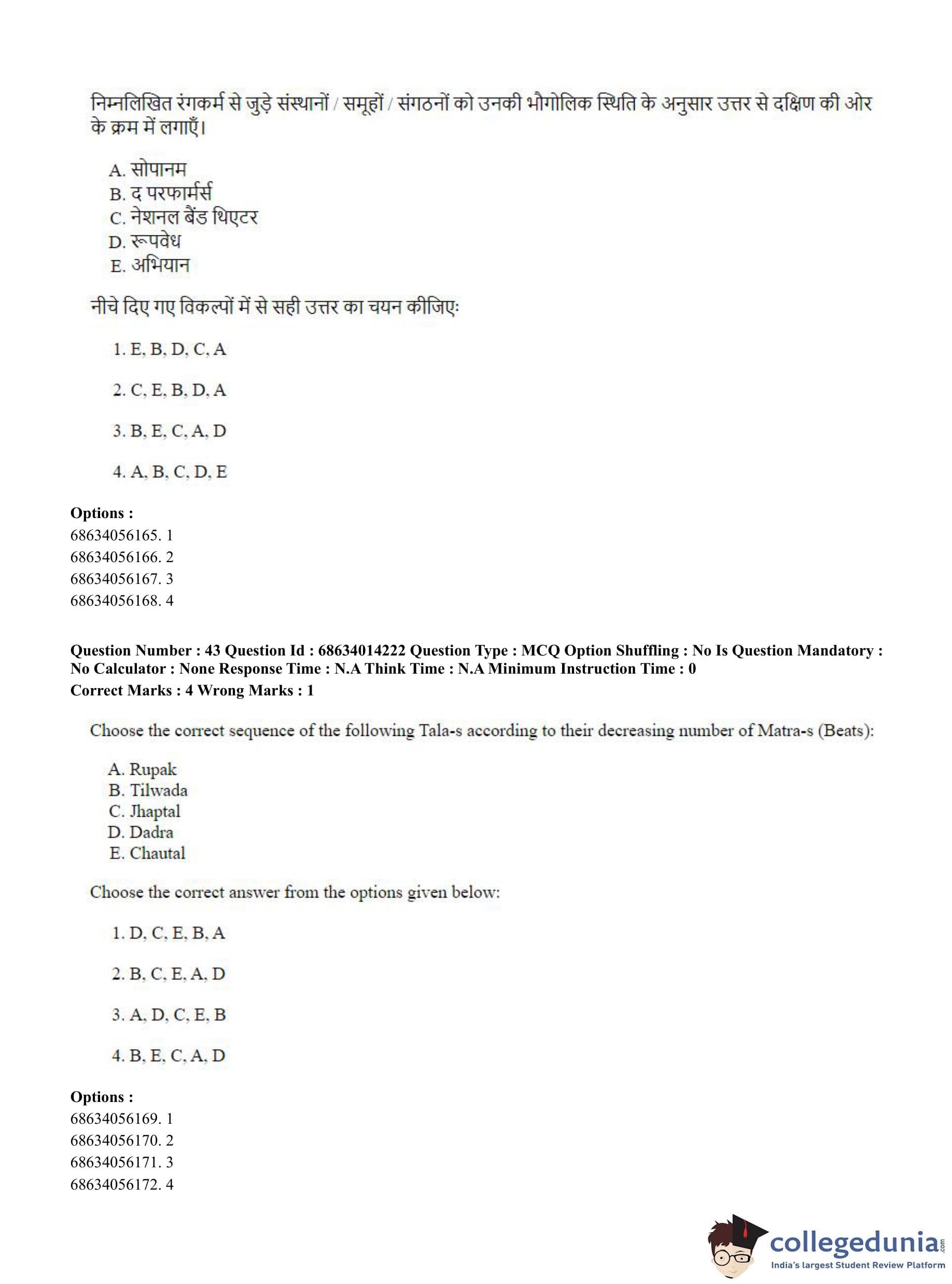 निम्नलिखित रंगकर्म से जुड़े संस्थानों / समूहों / संगठनों को उनकी भौगोलिक स्थिति के अनुसार उत्तर से दक्षिण की ओर के क्रम में लगाएँ।

A. सोपानम
B. द परफार्मर्स
C. नेशनल बैंड थिएटर
D. रूपवेध
E. अभियान

नीचे दिए गए विकल्पों में से सही उत्तर का चयन कीजिए:

1. E, B, D, C, A

2. C, E, B, D, A

3. B, E, C, A, D

4. A, B, C, D, E

Options :
68634056165. 1
68634056166. 2
68634056167. 3
68634056168. 4

Question Number : 43 Question Id : 68634014222 Question Type : MCQ Option Shuffling : No Is Question Mandatory : No Calculator : None Response Time : N.A Think Time : N.A Minimum Instruction Time : 0
Correct Marks : 4 Wrong Marks : 1

Choose the correct sequence of the following Tala-s according to their decreasing number of Matra-s (Beats):

A. Rupak
B. Tilwada
C. Jhaptal
D. Dadra
E. Chautal

Choose the correct answer from the options given below:

1. D, C, E, B, A

2. B, C, E, A, D

3. A, D, C, E, B

4. B, E, C, A, D

Options :
68634056169. 1
68634056170. 2
68634056171. 3
68634056172. 4

collegedunia.com
India's largest Student Review Platform